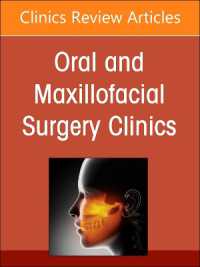 Clinics Review Articles

Oral and Maxillofacial Surgery Clinics